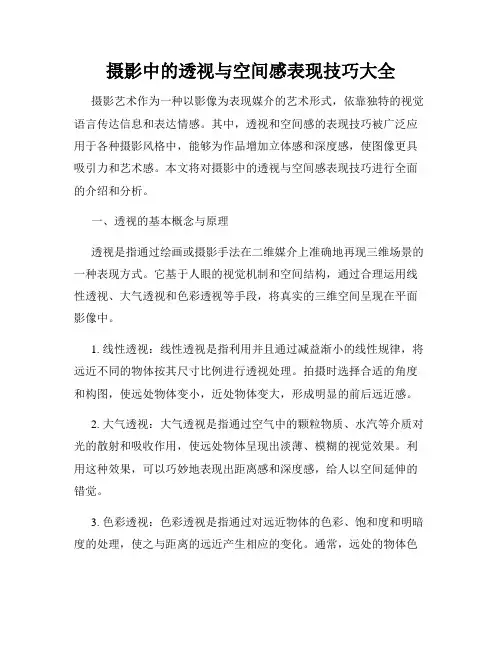 摄影中的透视与空间感表现技巧大全

摄影艺术作为一种以影像为表现媒介的艺术形式，依靠独特的视觉语言传达信息和表达情感。其中，透视和空间感的表现技巧被广泛应用于各种摄影风格中，能够为作品增加立体感和深度感，使图像更具吸引力和艺术感。本文将对摄影中的透视与空间感表现技巧进行全面的介绍和分析。

一、透视的基本概念与原理

透视是指通过绘画或摄影手法在二维媒介上准确地再现三维场景的一种表现方式。它基于人眼的视觉机制和空间结构，通过合理运用线性透视、大气透视和色彩透视等手段，将真实的三维空间呈现在平面影像中。

1. 线性透视：线性透视是指利用并且通过减益渐小的线性规律，将远近不同的物体按其尺寸比例进行透视处理。拍摄时选择合适的角度和构图，使远处物体变小，近处物体变大，形成明显的前后远近感。

2. 大气透视：大气透视是指通过空气中的颗粒物质、水汽等介质对光的散射和吸收作用，使远处物体呈现出淡薄、模糊的视觉效果。利用这种效果，可以巧妙地表现出距离感和深度感，给人以空间延伸的错觉。

3. 色彩透视：色彩透视是指通过对远近物体的色彩、饱和度和明暗度的处理，使之与距离的远近产生相应的变化。通常，远处的物体色